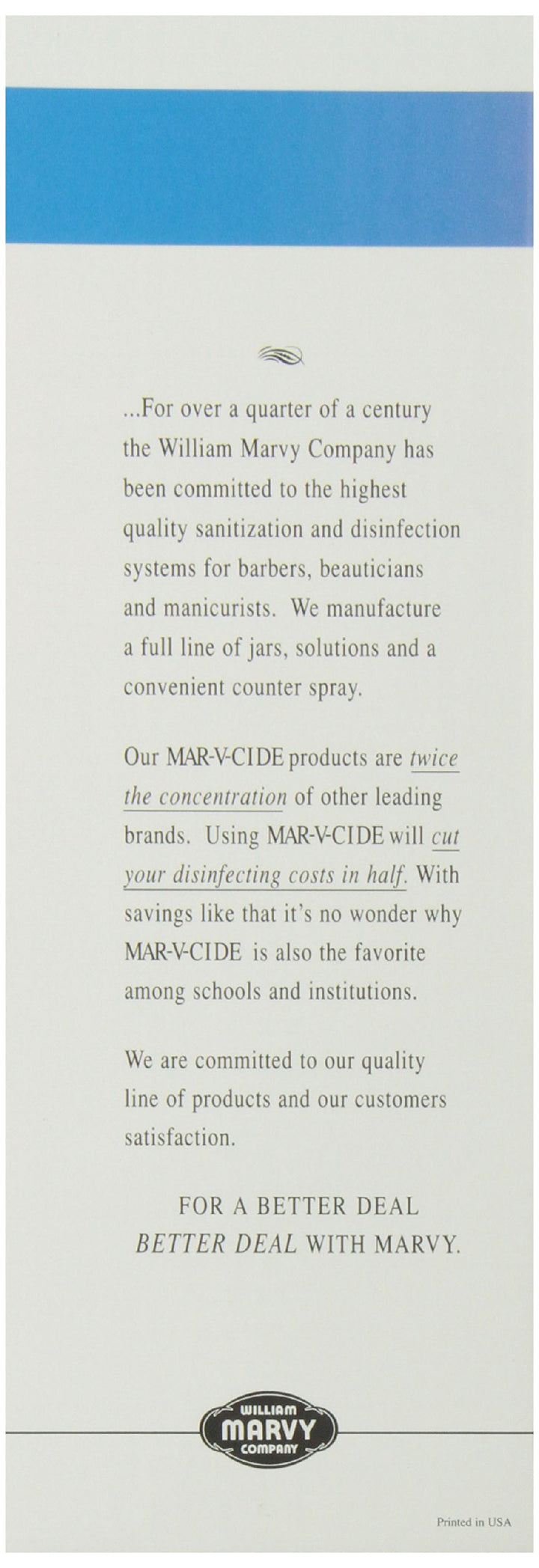 ...For over a quarter of a century the William Marvy Company has been committed to the highest quality sanitization and disinfection systems for barbers, beauticians and manicurists. We manufacture a full line of jars, solutions and a convenient counter spray.

Our MAR-V-CIDE products are twice the concentration of other leading brands. Using MAR-V-CIDE will cut your disinfecting costs in half. With savings like that it's no wonder why MAR-V-CIDE is also the favorite among schools and institutions.

We are committed to our quality line of products and our customers satisfaction.

FOR A BETTER DEAL
BETTER DEAL WITH MARVY.

WILLIAM
MARVY
COMPANY

Printed in USA